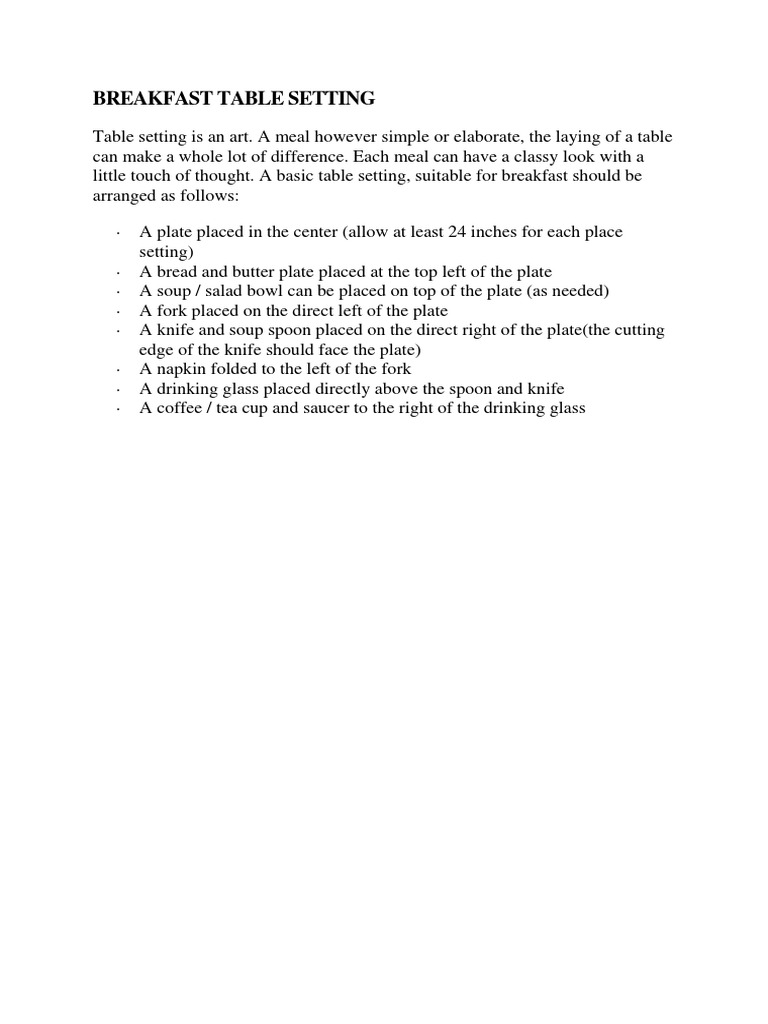 BREAKFAST TABLE SETTING

Table setting is an art. A meal however simple or elaborate, the laying of a table can make a whole lot of difference. Each meal can have a classy look with a little touch of thought. A basic table setting, suitable for breakfast should be arranged as follows:

· A plate placed in the center (allow at least 24 inches for each place setting)
· A bread and butter plate placed at the top left of the plate
· A soup / salad bowl can be placed on top of the plate (as needed)
· A fork placed on the direct left of the plate
· A knife and soup spoon placed on the direct right of the plate(the cutting edge of the knife should face the plate)
· A napkin folded to the left of the fork
· A drinking glass placed directly above the spoon and knife
· A coffee / tea cup and saucer to the right of the drinking glass